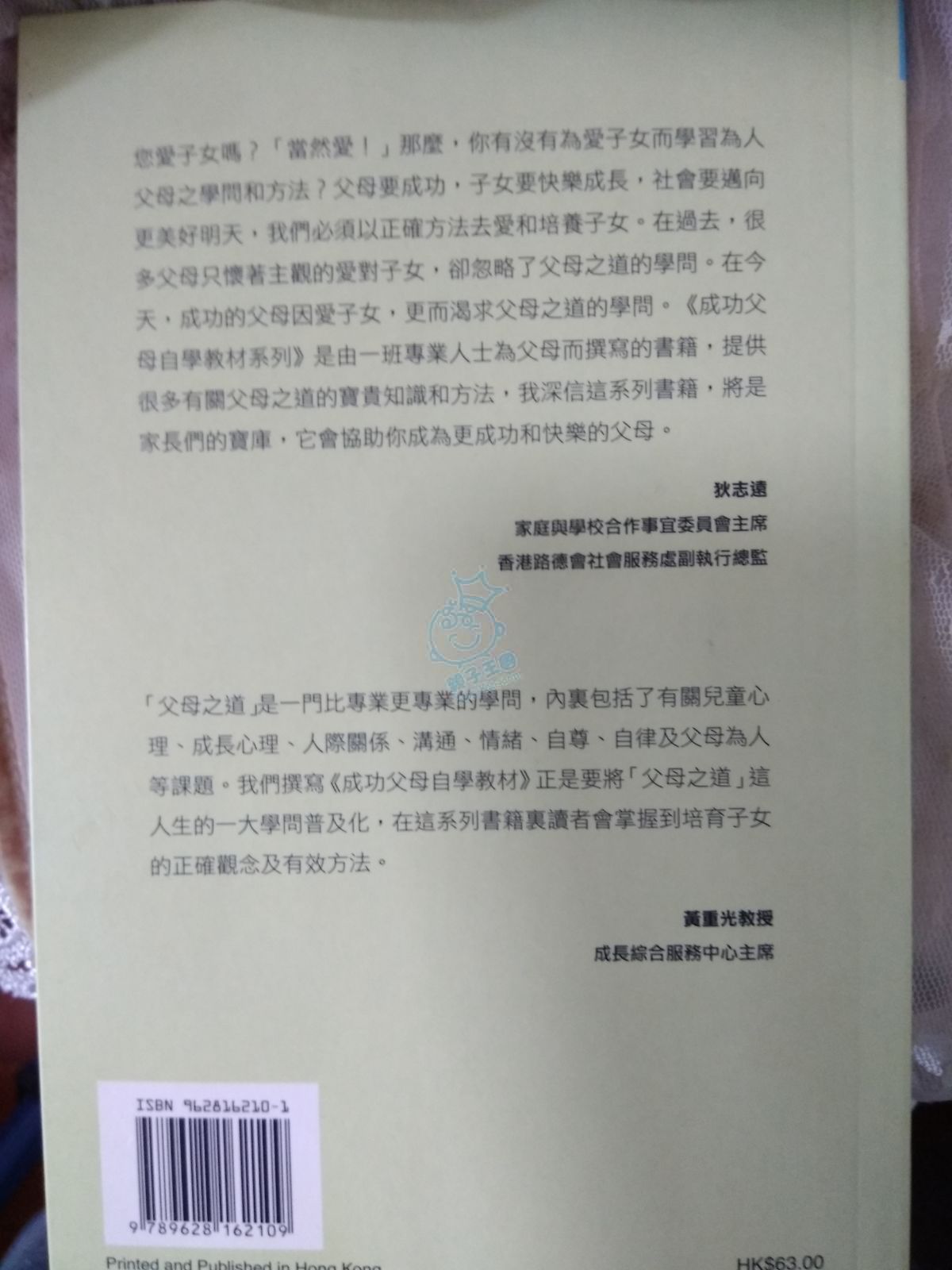 您愛子女嗎？「當然愛！」那麼，你有沒有為愛子女而學習為人父母之學問和方法？父母要成功，子女要快樂成長，社會要邁向更美好明天，我們必須以正確方法去愛和培養子女。在過去，很多父母只懷著主觀的愛對子女，卻忽略了父母之道的學問。在今天，成功的父母因愛子女，更而渴求父母之道的學問。《成功父母自學教材系列》是由一班專業人士為父母而撰寫的書籍，提供很多有關父母之道的寶貴知識和方法，我深信這系列書籍，將是家長們的寶庫，它會協助你成為更成功和快樂的父母。

狄志遠
家庭與學校合作事宜委員會主席
香港路德會社會服務處副執行總監

「父母之道」是一門比專業更專業的學問，內裏包括了有關兒童心理、成長心理、人際關係、溝通、情緒、自尊、自律及父母為人等課題。我們撰寫《成功父母自學教材》正是要將「父母之道」這人生的一大學問普及化，在這系列書籍裏讀者會掌握到培育子女的正確觀念及有效方法。

黃重光教授
成長綜合服務中心主席

ISBN 962816210-1
9 789628 162109

Printed and Published in Hong Kong HK$63.00

親子王國